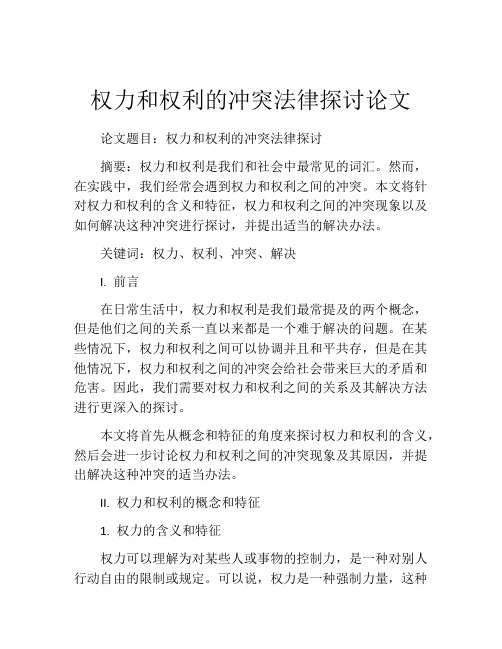 权力和权利的冲突法律探讨论文

论文题目：权力和权利的冲突法律探讨

摘要：权力和权利是我们和社会中最常见的词汇。然而，在实践中，我们经常会遇到权力和权利之间的冲突。本文将针对权力和权利的含义和特征，权力和权利之间的冲突现象以及如何解决这种冲突进行探讨，并提出适当的解决办法。

关键词：权力、权利、冲突、解决

I. 前言

在日常生活中，权力和权利是我们最常提及的两个概念，但是他们之间的关系一直以来都是一个难于解决的问题。在某些情况下，权力和权利之间可以协调并且和平共存，但是在其他情况下，权力和权利之间的冲突会给社会带来巨大的矛盾和危害。因此，我们需要对权力和权利之间的关系及其解决方法进行更深入的探讨。

本文将首先从概念和特征的角度来探讨权力和权利的含义，然后会进一步讨论权力和权利之间的冲突现象及其原因，并提出解决这种冲突的适当办法。

II. 权力和权利的概念和特征

1. 权力的含义和特征

权力可以理解为对某些人或事物的控制力，是一种对别人行动自由的限制或规定。可以说，权力是一种强制力量，这种